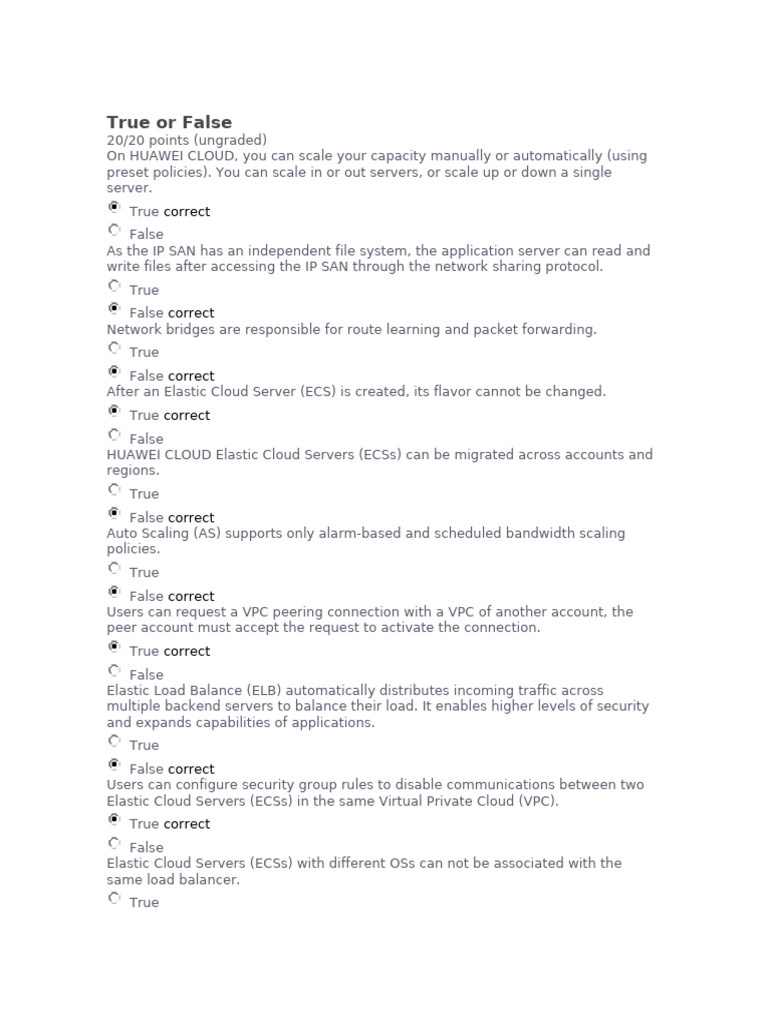 True or False
20/20 points (ungraded)
On HUAWEI CLOUD, you can scale your capacity manually or automatically (using preset policies). You can scale in or out servers, or scale up or down a single server.

True correct

False

As the IP SAN has an independent file system, the application server can read and write files after accessing the IP SAN through the network sharing protocol.

True

False correct

Network bridges are responsible for route learning and packet forwarding.

True

False correct

After an Elastic Cloud Server (ECS) is created, its flavor cannot be changed.

True correct

False

HUAWEI CLOUD Elastic Cloud Servers (ECSs) can be migrated across accounts and regions.

True

False correct

Auto Scaling (AS) supports only alarm-based and scheduled bandwidth scaling policies.

True

False correct

Users can request a VPC peering connection with a VPC of another account, the peer account must accept the request to activate the connection.

True correct

False

Elastic Load Balance (ELB) automatically distributes incoming traffic across multiple backend servers to balance their load. It enables higher levels of security and expands capabilities of applications.

True

False correct

Users can configure security group rules to disable communications between two Elastic Cloud Servers (ECSs) in the same Virtual Private Cloud (VPC).

True correct

False

Elastic Cloud Servers (ECSs) with different OSs can not be associated with the same load balancer.

True